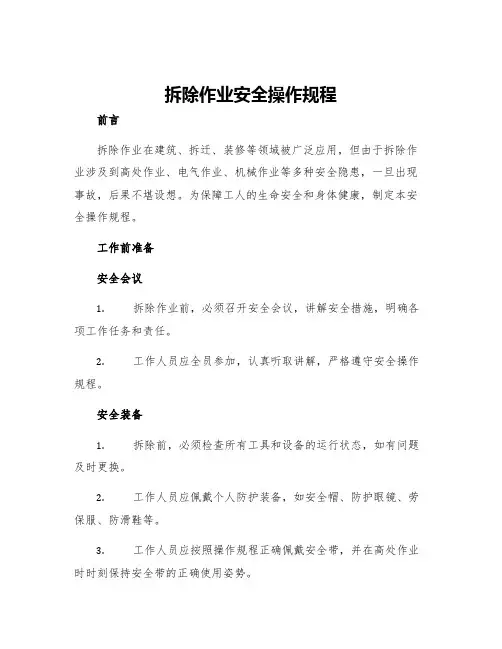 拆除作业安全操作规程

前言

拆除作业在建筑、拆迁、装修等领域被广泛应用，但由于拆除作业涉及到高处作业、电气作业、机械作业等多种安全隐患，一旦出现事故，后果不堪设想。为保障工人的生命安全和身体健康，制定本安全操作规程。

工作前准备

安全会议

1. 拆除作业前，必须召开安全会议，讲解安全措施，明确各项工作任务和责任。

2. 工作人员应全员参加，认真听取讲解，严格遵守安全操作规程。

安全装备

1. 拆除前，必须检查所有工具和设备的运行状态，如有问题及时更换。

2. 工作人员应佩戴个人防护装备，如安全帽、防护眼镜、劳保服、防滑鞋等。

3. 工作人员应按照操作规程正确佩戴安全带，并在高处作业时时刻保持安全带的正确使用姿势。